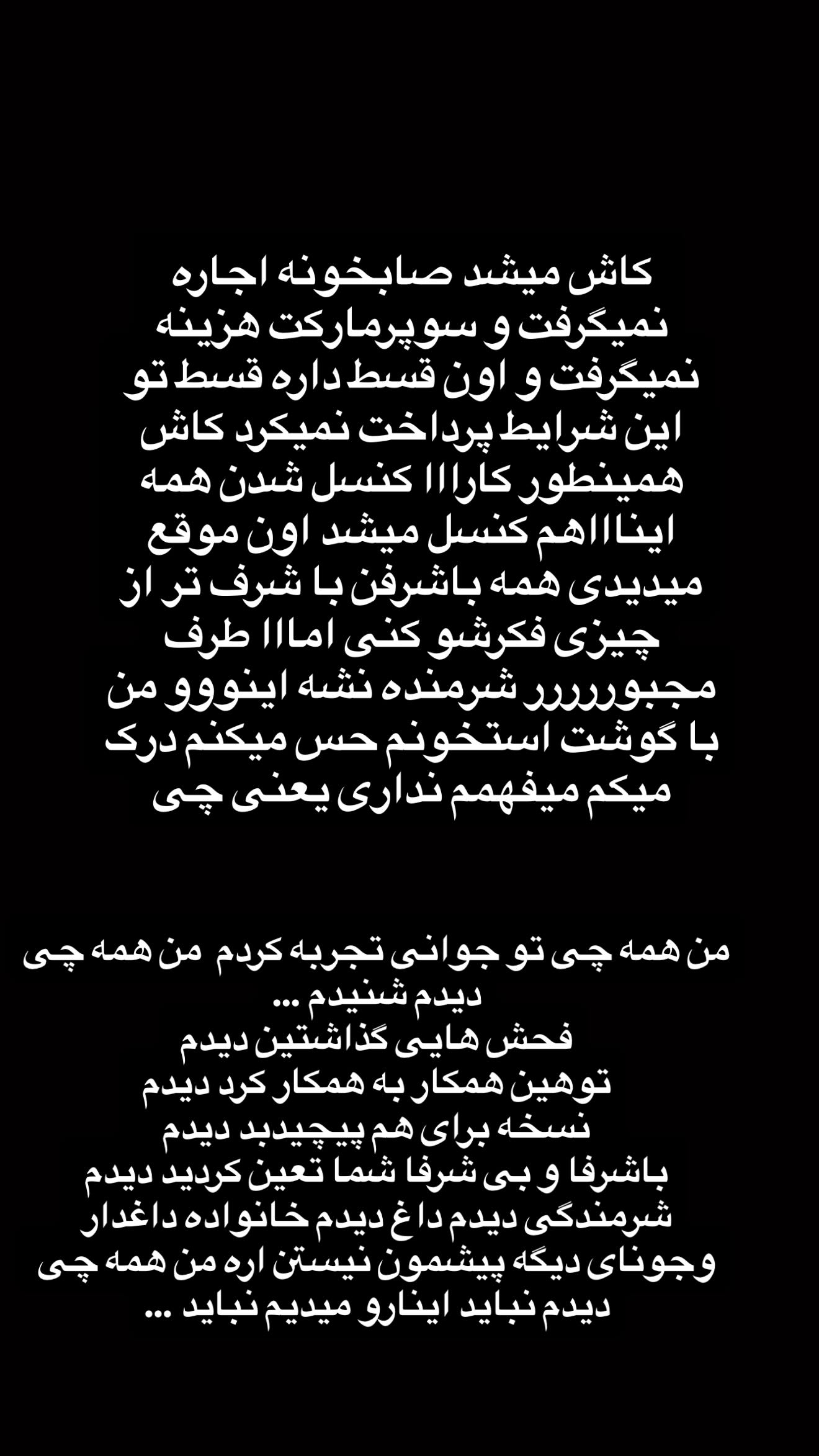 کاش میشد صابخونه اجاره نمیگرفت و سوپرمارکت هزینه نمیگرفت و اون قسط داره قسط تو این شرایط پرداخت نمیکرد کاش همینطور کارااا کنسل شدن همه اینااا هم کنسل میشد اون موقع میدیدی همه باشرفن با شرف تر از چیزی فکرشو کنی امااا طرف مجبوررررر شرمنده نشه اینووو من با گوشت استخونم حس میکنم درک میکم میفهمم نداری یعنی چی

من همه چی تو جوانی تجربه کردم من همه چی دیدم شنیدم ...
فحش هایی گذاشتین دیدم
توهین همکار به همکار کرد دیدم
نسخه برای هم پیچیدبد دیدم
باشرفا و بی شرفا شما تعین کردید دیدم
شرمندگی دیدم داغ دیدم خانواده داغدار وجونای دیگه پیشمون نیستن اره من همه چی دیدم نباید اینارو میدیم نباید ...